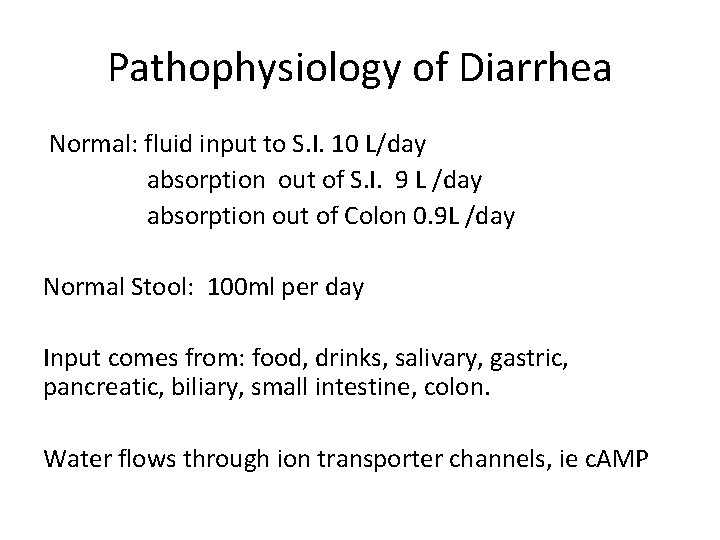 Pathophysiology of Diarrhea

Normal: fluid input to S.I. 10 L/day
absorption out of S.I. 9 L /day
absorption out of Colon 0.9L /day

Normal Stool: 100ml per day

Input comes from: food, drinks, salivary, gastric, pancreatic, biliary, small intestine, colon.

Water flows through ion transporter channels, ie cAMP